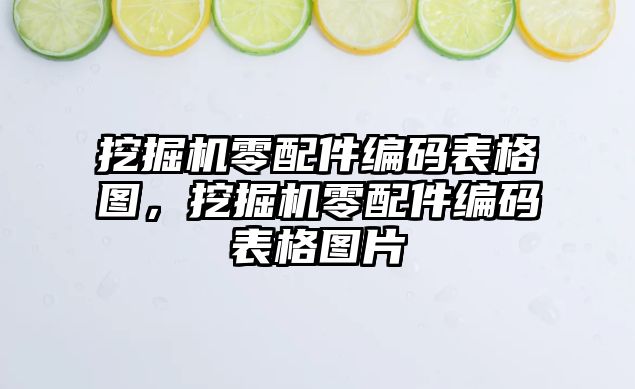 挖掘机零配件编码表格图，挖掘机零配件编码表格图片